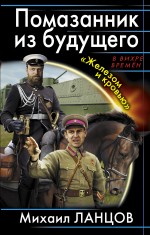 Помазанник из будущего

В ВИХРЕ ВРЕМЕН

«Железом и кровью»

Михаил ЛАНЦОВ